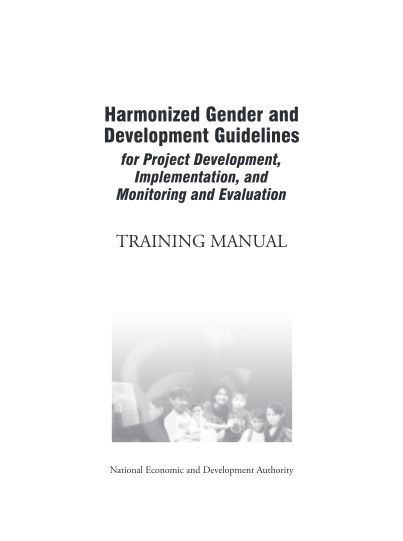 Harmonized Gender and Development Guidelines

for Project Development, Implementation, and Monitoring and Evaluation

TRAINING MANUAL

National Economic and Development Authority